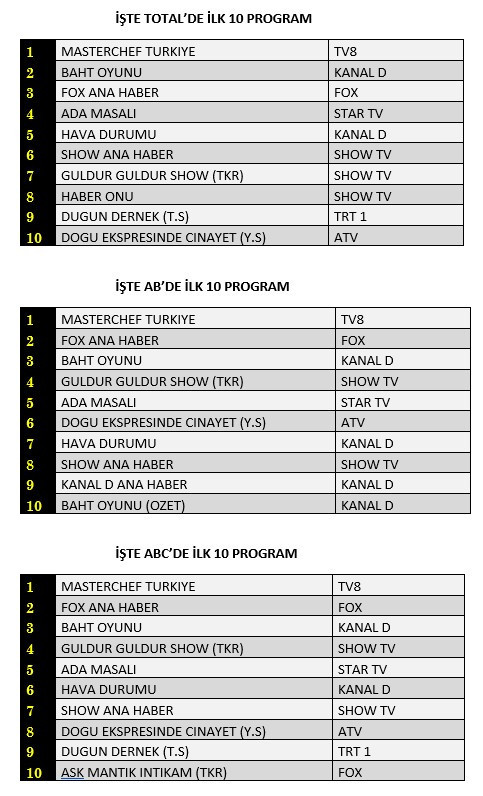 İŞTE TOTAL'DE İLK 10 PROGRAM

| 1 | MASTERCHEF TURKIYE | TV8 |
|---|---|---|
| 2 | BAHT OYUNU | KANAL D |
| 3 | FOX ANA HABER | FOX |
| 4 | ADA MASALI | STAR TV |
| 5 | HAVA DURUMU | KANAL D |
| 6 | SHOW ANA HABER | SHOW TV |
| 7 | GULDUR GULDUR SHOW (TKR) | SHOW TV |
| 8 | HABER ONU | SHOW TV |
| 9 | DUGUN DERNEK (T.S) | TRT 1 |
| 10 | DOGU EKSPRESINDE CINAYET (Y.S) | ATV |

İŞTE AB'DE İLK 10 PROGRAM

| 1 | MASTERCHEF TURKIYE | TV8 |
|---|---|---|
| 2 | FOX ANA HABER | FOX |
| 3 | BAHT OYUNU | KANAL D |
| 4 | GULDUR GULDUR SHOW (TKR) | SHOW TV |
| 5 | ADA MASALI | STAR TV |
| 6 | DOGU EKSPRESINDE CINAYET (Y.S) | ATV |
| 7 | HAVA DURUMU | KANAL D |
| 8 | SHOW ANA HABER | SHOW TV |
| 9 | KANAL D ANA HABER | KANAL D |
| 10 | BAHT OYUNU (OZET) | KANAL D |

İŞTE ABC'DE İLK 10 PROGRAM

| 1 | MASTERCHEF TURKIYE | TV8 |
|---|---|---|
| 2 | FOX ANA HABER | FOX |
| 3 | BAHT OYUNU | KANAL D |
| 4 | GULDUR GULDUR SHOW (TKR) | SHOW TV |
| 5 | ADA MASALI | STAR TV |
| 6 | HAVA DURUMU | KANAL D |
| 7 | SHOW ANA HABER | SHOW TV |
| 8 | DOGU EKSPRESINDE CINAYET (Y.S) | ATV |
| 9 | DUGUN DERNEK (T.S) | TRT 1 |
| 10 | ASK MANTIK INTIKAM (TKR) | FOX |